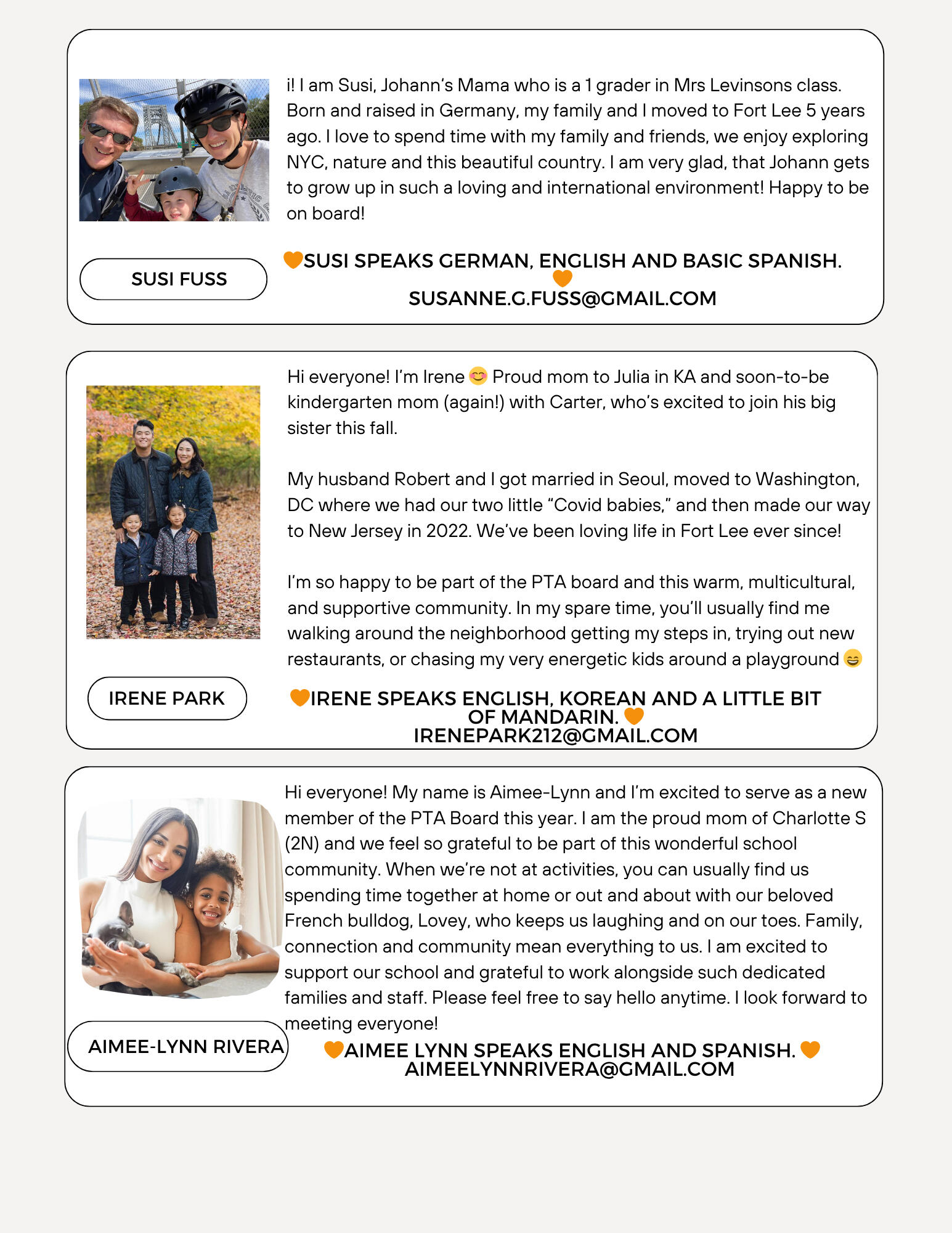 i! I am Susi, Johann's Mama who is a 1 grader in Mrs Levinsons class. Born and raised in Germany, my family and I moved to Fort Lee 5 years ago. I love to spend time with my family and friends, we enjoy exploring NYC, nature and this beautiful country. I am very glad, that Johann gets to grow up in such a loving and international environment! Happy to be on board!

SUSI FUSS

🧡SUSI SPEAKS GERMAN, ENGLISH AND BASIC SPANISH. 🧡
SUSANNE.G.FUSS@GMAIL.COM

Hi everyone! I'm Irene 😊 Proud mom to Julia in KA and soon-to-be kindergarten mom (again!) with Carter, who's excited to join his big sister this fall.

My husband Robert and I got married in Seoul, moved to Washington, DC where we had our two little "Covid babies," and then made our way to New Jersey in 2022. We've been loving life in Fort Lee ever since!

I'm so happy to be part of the PTA board and this warm, multicultural, and supportive community. In my spare time, you'll usually find me walking around the neighborhood getting my steps in, trying out new restaurants, or chasing my very energetic kids around a playground 😄

IRENE PARK

🧡IRENE SPEAKS ENGLISH, KOREAN AND A LITTLE BIT OF MANDARIN. 🧡
IRENEPARK212@GMAIL.COM

Hi everyone! My name is Aimee-Lynn and I'm excited to serve as a new member of the PTA Board this year. I am the proud mom of Charlotte S (2N) and we feel so grateful to be part of this wonderful school community. When we're not at activities, you can usually find us spending time together at home or out and about with our beloved French bulldog, Lovey, who keeps us laughing and on our toes. Family, connection and community mean everything to us. I am excited to support our school and grateful to work alongside such dedicated families and staff. Please feel free to say hello anytime. I look forward to meeting everyone!

AIMEE-LYNN RIVERA

🧡AIMEE LYNN SPEAKS ENGLISH AND SPANISH. 🧡
AIMEELYNNRIVERA@GMAIL.COM